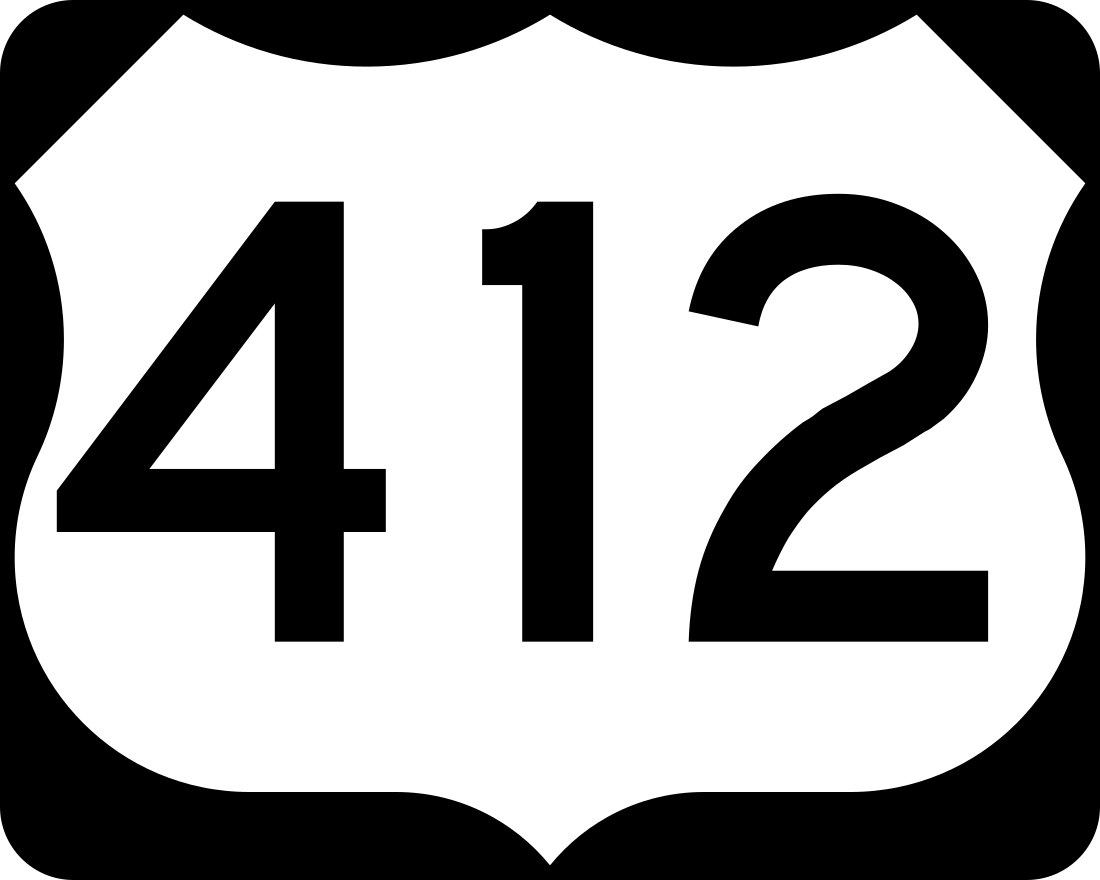 412